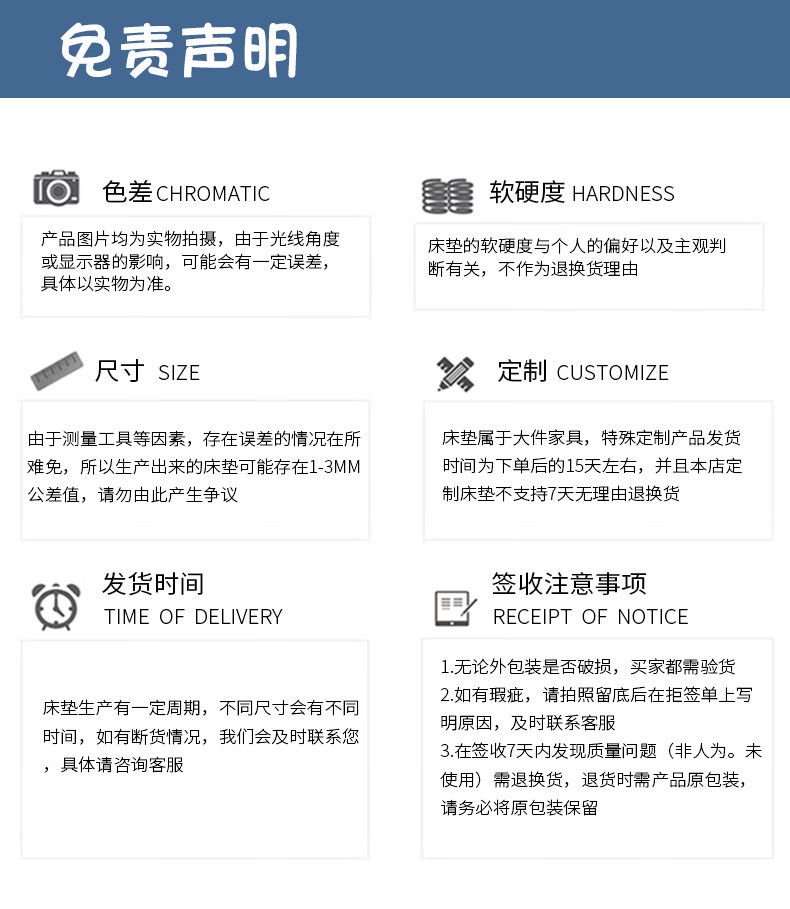 免责声明

色差 CHROMATIC

产品图片均为实物拍摄，由于光线角度或显示器的影响，可能会有一定误差，具体以实物为准。

软硬度 HARDNESS

床垫的软硬度与个人的偏好以及主观判断有关，不作为退换货理由

尺寸 SIZE

由于测量工具等因素，存在误差的情况在所难免，所以生产出来的床垫可能存在1-3MM公差值，请勿由此产生争议

定制 CUSTOMIZE

床垫属于大件家具，特殊定制产品发货时间为下单后的15天左右，并且本店定制床垫不支持7天无理由退换货

发货时间
TIME OF DELIVERY

床垫生产有一定周期，不同尺寸会有不同时间，如有断货情况，我们会及时联系您，具体请咨询客服

签收注意事项
RECEIPT OF NOTICE

1.无论外包装是否破损，买家都需验货
2.如有瑕疵，请拍照留底后在拒签单上写明原因，及时联系客服
3.在签收7天内发现质量问题（非人为。未使用）需退换货，退货时需产品原包装，请务必将原包装保留